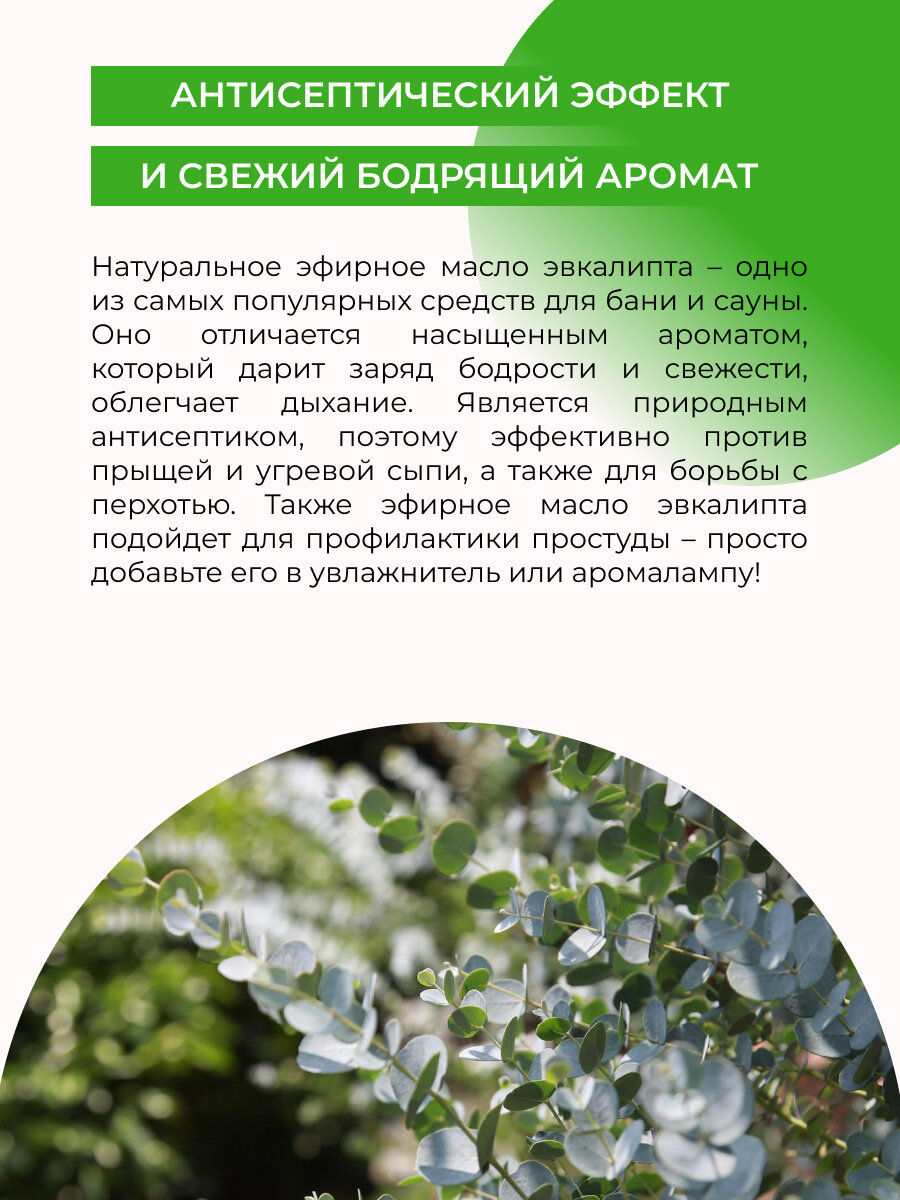 АНТИСЕПТИЧЕСКИЙ ЭФФЕКТ

И СВЕЖИЙ БОДРЯЩИЙ АРОМАТ

Натуральное эфирное масло эвкалипта – одно из самых популярных средств для бани и сауны. Оно отличается насыщенным ароматом, который дарит заряд бодрости и свежести, облегчает дыхание. Является природным антисептиком, поэтому эффективно против прыщей и угревой сыпи, а также для борьбы с перхотью. Также эфирное масло эвкалипта подойдет для профилактики простуды – просто добавьте его в увлажнитель или аромалампу!